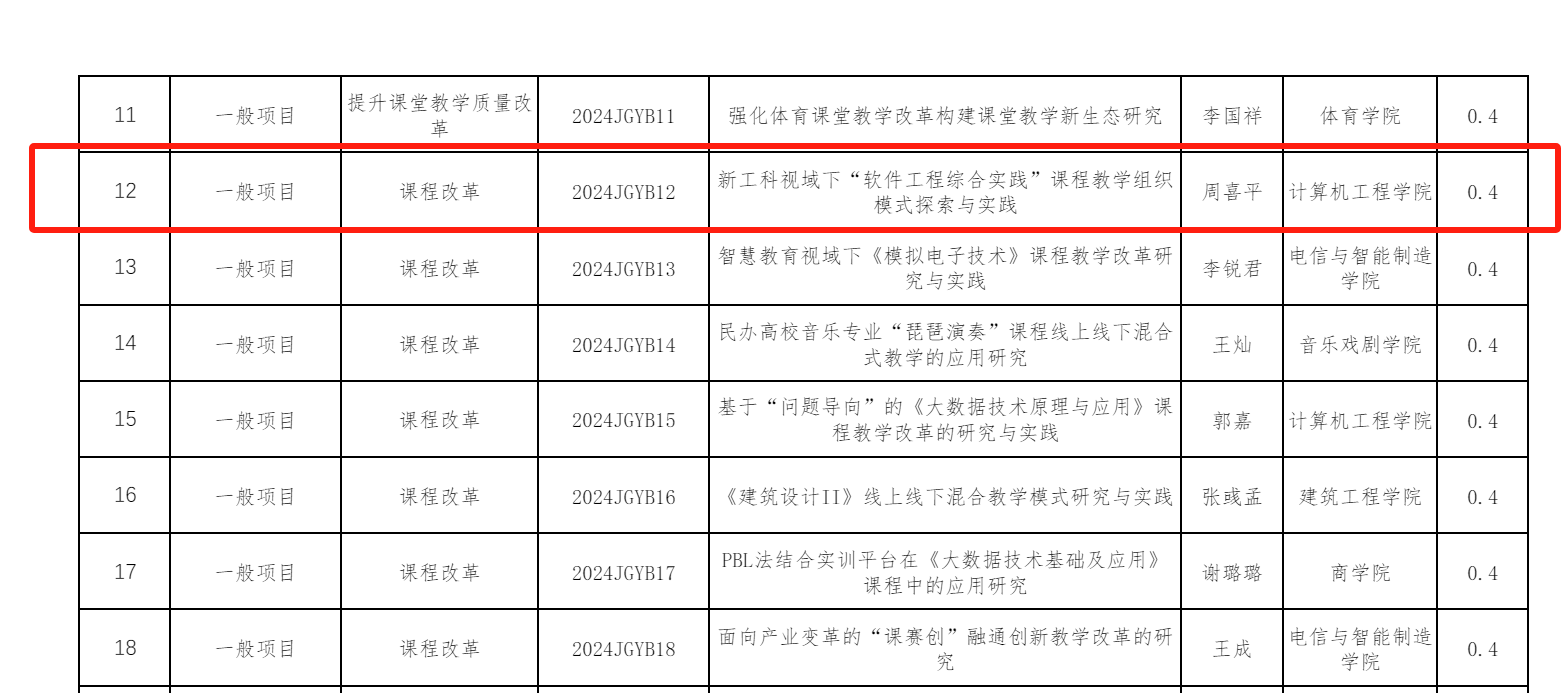 | 11 | 一般项目 | 提升课堂教学质量改革 | 2024JGYB11 | 强化体育课堂教学改革构建课堂教学新生态研究 | 李国祥 | 体育学院 | 0.4 |
|---|---|---|---|---|---|---|---|
| 12 | 一般项目 | 课程改革 | 2024JGYB12 | 新工科视域下“软件工程综合实践”课程教学组织模式探索与实践 | 周喜平 | 计算机工程学院 | 0.4 |
| 13 | 一般项目 | 课程改革 | 2024JGYB13 | 智慧教育视域下《模拟电子技术》课程教学改革研究与实践 | 李锐君 | 电信与智能制造学院 | 0.4 |
| 14 | 一般项目 | 课程改革 | 2024JGYB14 | 民办高校音乐专业“琵琶演奏”课程线上线下混合式教学的应用研究 | 王灿 | 音乐戏剧学院 | 0.4 |
| 15 | 一般项目 | 课程改革 | 2024JGYB15 | 基于“问题导向”的《大数据技术原理与应用》课程教学改革的研究与实践 | 郭嘉 | 计算机工程学院 | 0.4 |
| 16 | 一般项目 | 课程改革 | 2024JGYB16 | 《建筑设计II》线上线下混合教学模式研究与实践 | 张彧孟 | 建筑工程学院 | 0.4 |
| 17 | 一般项目 | 课程改革 | 2024JGYB17 | PBL法结合实训平台在《大数据技术基础及应用》课程中的应用研究 | 谢璐璐 | 商学院 | 0.4 |
| 18 | 一般项目 | 课程改革 | 2024JGYB18 | 面向产业变革的“课赛创”融通创新教学改革的研究 | 王成 | 电信与智能制造学院 | 0.4 |